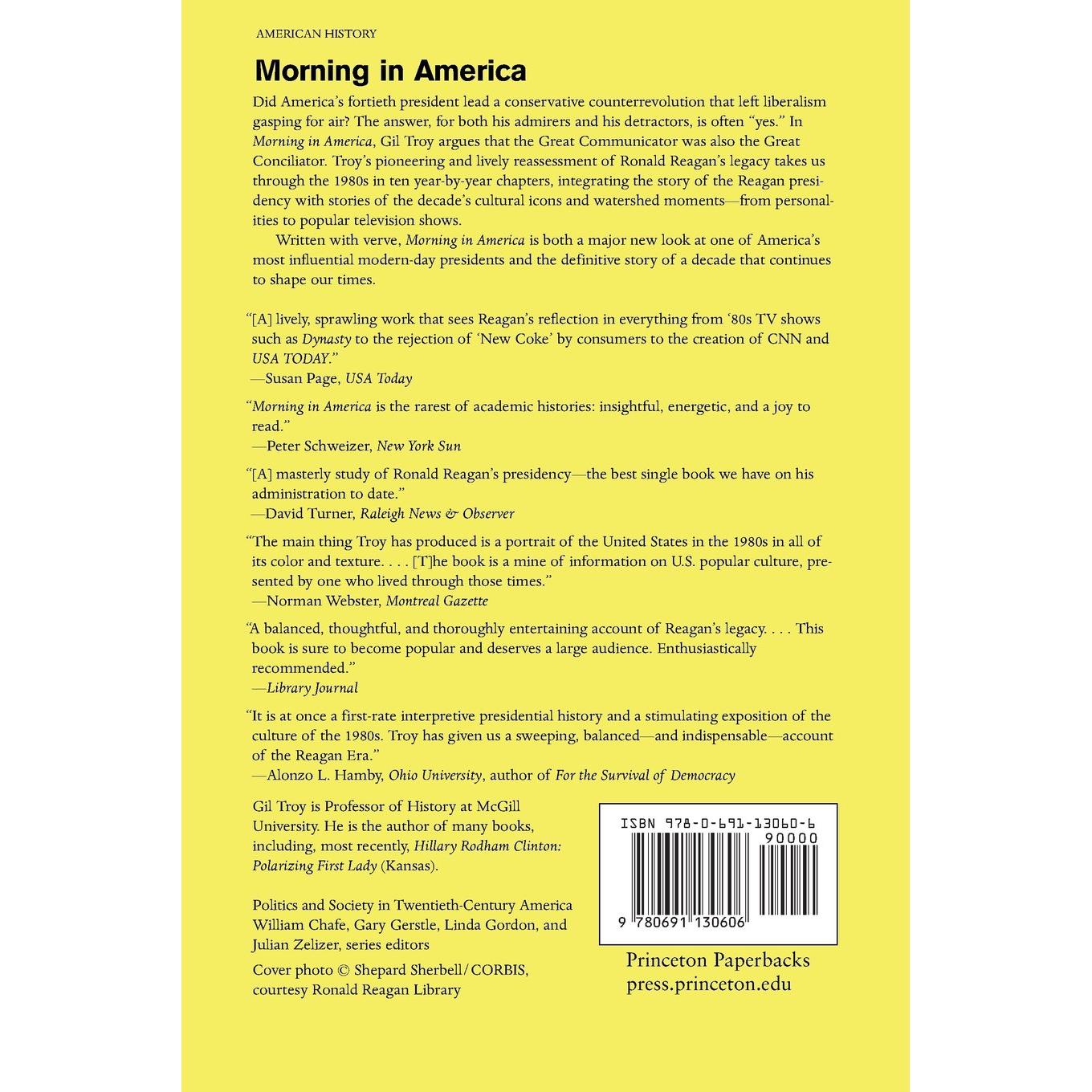 AMERICAN HISTORY

Morning in America

Did America's fortieth president lead a conservative counterrevolution that left liberalism gasping for air? The answer, for both his admirers and his detractors, is often "yes." In Morning in America, Gil Troy argues that the Great Communicator was also the Great Conciliator. Troy's pioneering and lively reassessment of Ronald Reagan's legacy takes us through the 1980s in ten year-by-year chapters, integrating the story of the Reagan presidency with stories of the decade's cultural icons and watershed moments—from personalities to popular television shows.

Written with verve, Morning in America is both a major new look at one of America's most influential modern-day presidents and the definitive story of a decade that continues to shape our times.

"[A] lively, sprawling work that sees Reagan's reflection in everything from '80s TV shows such as Dynasty to the rejection of 'New Coke' by consumers to the creation of CNN and USA TODAY."
—Susan Page, USA Today

"Morning in America is the rarest of academic histories: insightful, energetic, and a joy to read."
—Peter Schweizer, New York Sun

"[A] masterly study of Ronald Reagan's presidency—the best single book we have on his administration to date."
—David Turner, Raleigh News & Observer

"The main thing Troy has produced is a portrait of the United States in the 1980s in all of its color and texture. . . . [T]he book is a mine of information on U.S. popular culture, presented by one who lived through those times."
—Norman Webster, Montreal Gazette

"A balanced, thoughtful, and thoroughly entertaining account of Reagan's legacy. . . . This book is sure to become popular and deserves a large audience. Enthusiastically recommended."
—Library Journal

"It is at once a first-rate interpretive presidential history and a stimulating exposition of the culture of the 1980s. Troy has given us a sweeping, balanced—and indispensable—account of the Reagan Era."
—Alonzo L. Hamby, Ohio University, author of For the Survival of Democracy

Gil Troy is Professor of History at McGill University. He is the author of many books, including, most recently, Hillary Rodham Clinton: Polarizing First Lady (Kansas).

Politics and Society in Twentieth-Century America
William Chafe, Gary Gerstle, Linda Gordon, and Julian Zelizer, series editors

Cover photo © Shepard Sherbell/CORBIS, courtesy Ronald Reagan Library

ISBN 978-0-691-13060-6
90000
9 780691 130606

Princeton Paperbacks
press.princeton.edu